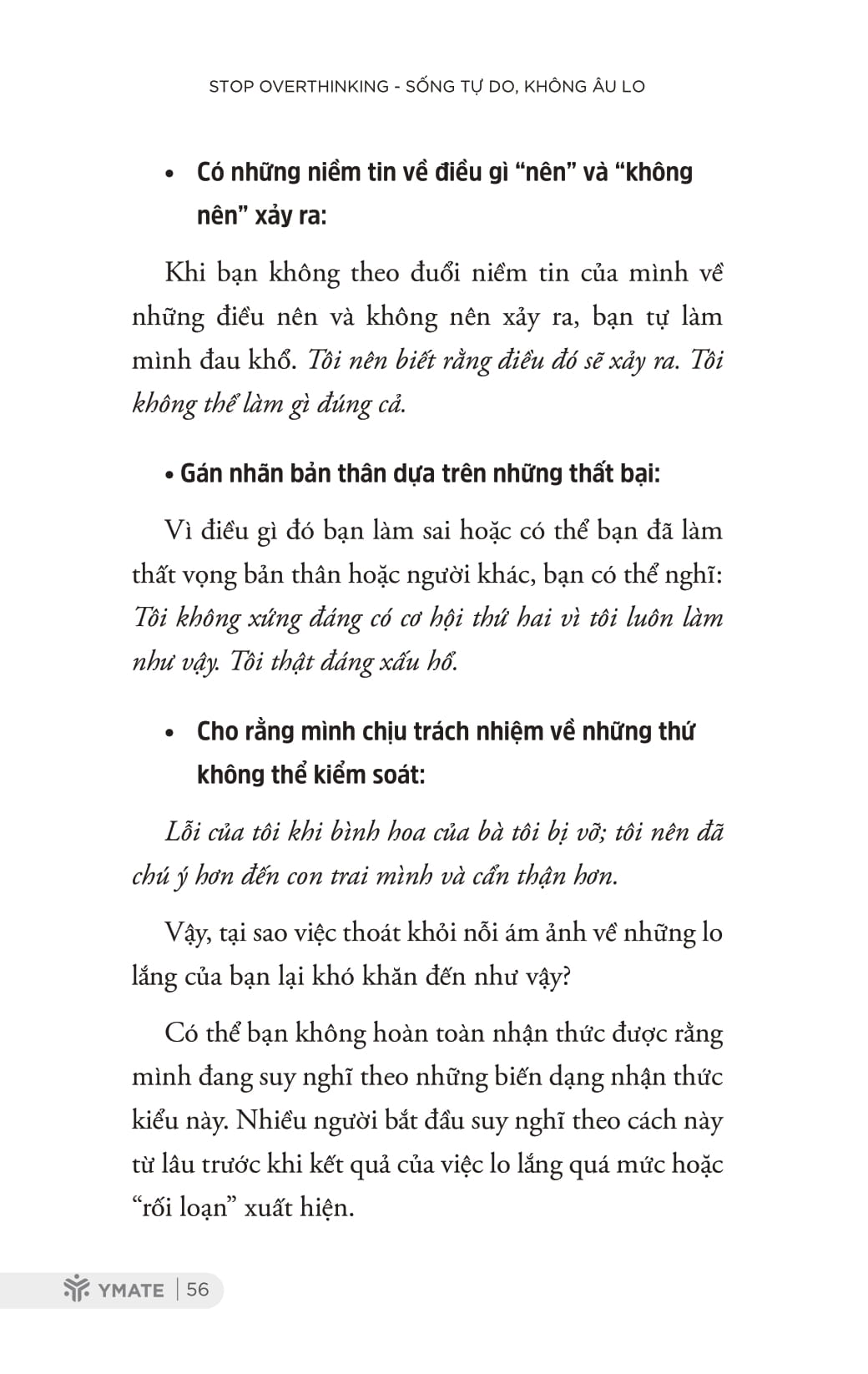 STOP OVERTHINKING - SỐNG TỰ DO, KHÔNG ÂU LO

• Có những niềm tin về điều gì “nên” và “không nên” xảy ra:

Khi bạn không theo đuổi niềm tin của mình về những điều nên và không nên xảy ra, bạn tự làm mình đau khổ. Tôi nên biết rằng điều đó sẽ xảy ra. Tôi không thể làm gì đúng cả.

• Gán nhãn bản thân dựa trên những thất bại:

Vì điều gì đó bạn làm sai hoặc có thể bạn đã làm thất vọng bản thân hoặc người khác, bạn có thể nghĩ: Tôi không xứng đáng có cơ hội thứ hai vì tôi luôn làm như vậy. Tôi thật đáng xấu hổ.

• Cho rằng mình chịu trách nhiệm về những thứ không thể kiểm soát:

Lỗi của tôi khi bình hoa của bà tôi bị vỡ; tôi nên đã chú ý hơn đến con trai mình và cẩn thận hơn.

Vậy, tại sao việc thoát khỏi nỗi ám ảnh về những lo lắng của bạn lại khó khăn đến như vậy?

Có thể bạn không hoàn toàn nhận thức được rằng mình đang suy nghĩ theo những biến dạng nhận thức kiểu này. Nhiều người bắt đầu suy nghĩ theo cách này từ lâu trước khi kết quả của việc lo lắng quá mức hoặc “rối loạn” xuất hiện.

YMATE | 56